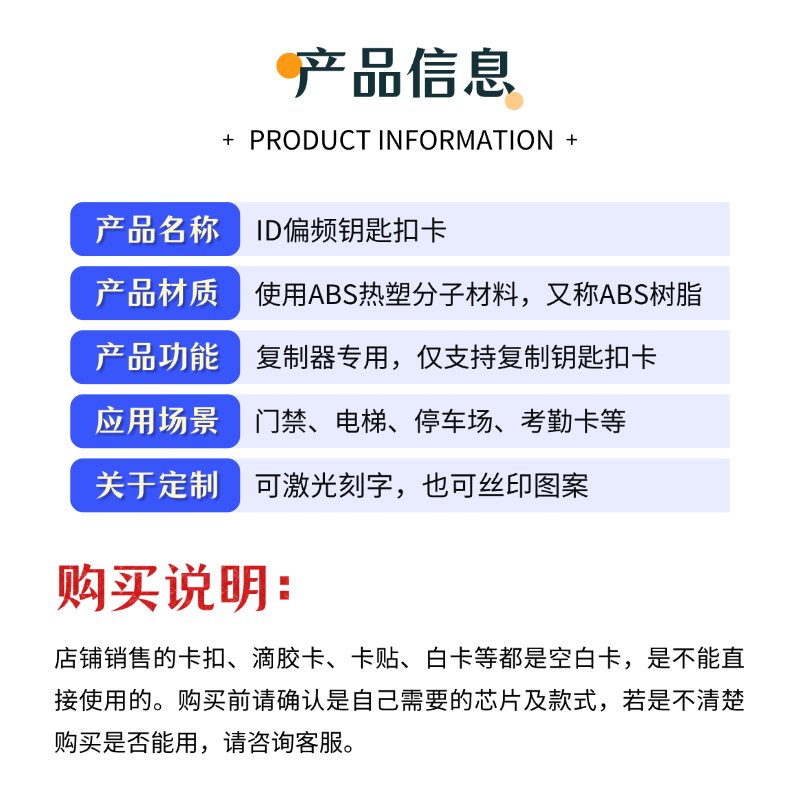 产品信息

+ PRODUCT INFORMATION +

产品名称 ID偏频钥匙扣卡

产品材质 使用ABS热塑分子材料，又称ABS树脂

产品功能 复制器专用，仅支持复制钥匙扣卡

应用场景 门禁、电梯、停车场、考勤卡等

关于定制 可激光刻字，也可丝印图案

购买说明：

店铺销售的卡扣、滴胶卡、卡贴、白卡等都是空白卡，是不能直接使用的。购买前请确认是自己需要的芯片及款式，若是不清楚购买是否能用，请咨询客服。